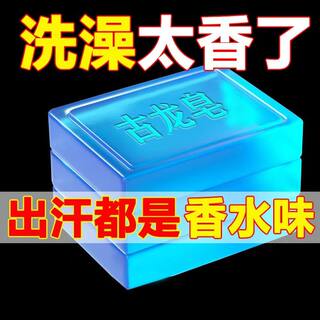 洗澡太香了

古龙皂

出汗都是香水味